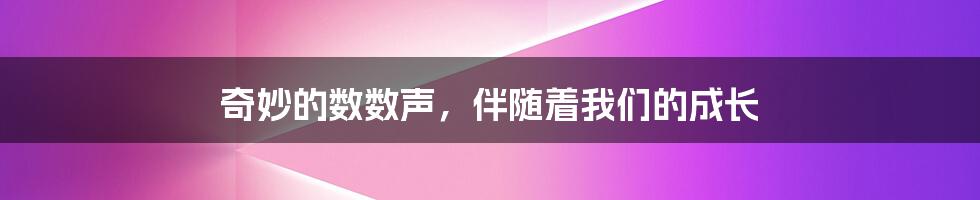 奇妙的数数声，伴随着我们的成长